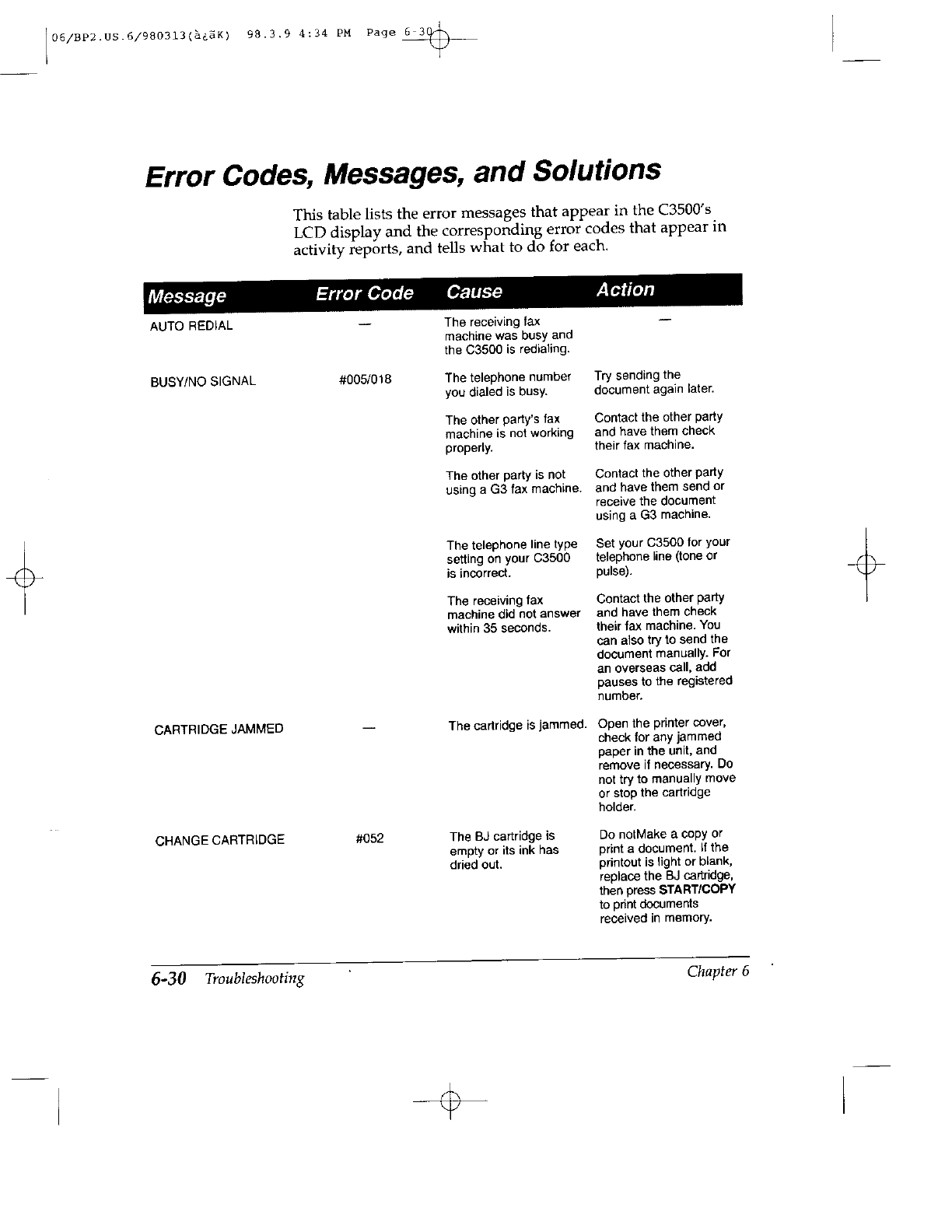 06/BP2.US.6/980313(à¿äK) 98.3.9 4:34 PM Page 6-30

Error Codes, Messages, and Solutions

This table lists the error messages that appear in the C3500's LCD display and the corresponding error codes that appear in activity reports, and tells what to do for each.

| Message | Error Code | Cause | Action |
|---|---|---|---|
| AUTO REDIAL | — | The receiving fax machine was busy and the C3500 is redialing. | — |
| BUSY/NO SIGNAL | #005/018 | The telephone number you dialed is busy. | Try sending the document again later. |
| | | The other party's fax machine is not working properly. | Contact the other party and have them check their fax machine. |
| | | The other party is not using a G3 fax machine. | Contact the other party and have them send or receive the document using a G3 machine. |
| | | The telephone line type setting on your C3500 is incorrect. | Set your C3500 for your telephone line (tone or pulse). |
| | | The receiving fax machine did not answer within 35 seconds. | Contact the other party and have them check their fax machine. You can also try to send the document manually. For an overseas call, add pauses to the registered number. |
| CARTRIDGE JAMMED | — | The cartridge is jammed. | Open the printer cover, check for any jammed paper in the unit, and remove if necessary. Do not try to manually move or stop the cartridge holder. |
| CHANGE CARTRIDGE | #052 | The BJ cartridge is empty or its ink has dried out. | Do notMake a copy or print a document. If the printout is light or blank, replace the BJ cartridge, then press START/COPY to print documents received in memory. |

6-30 Troubleshooting

Chapter 6